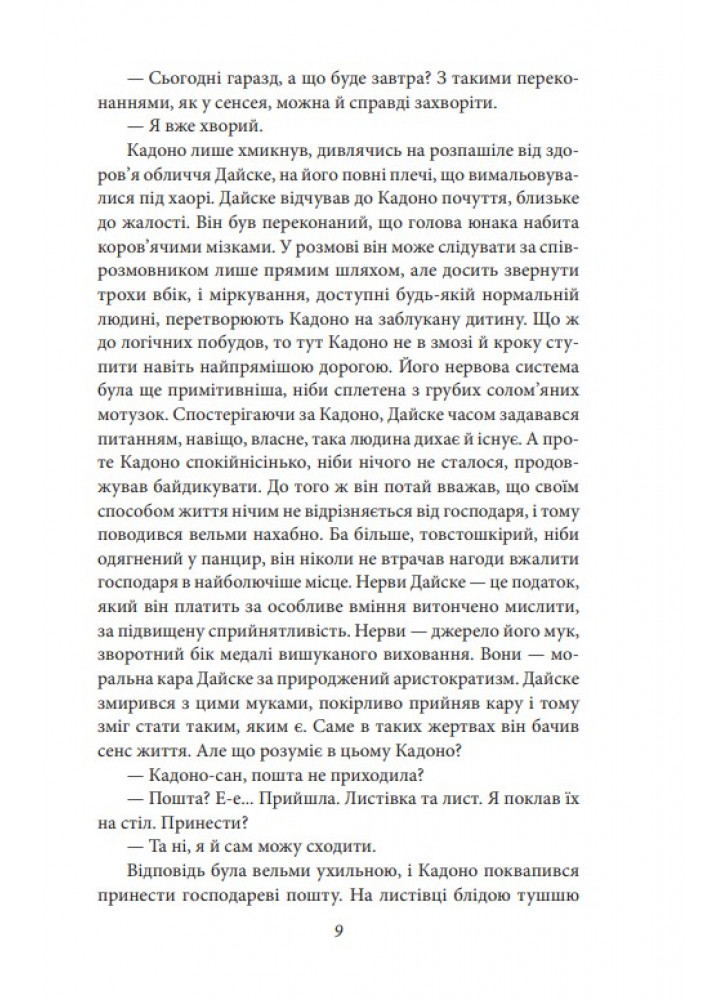 — Сьогодні гаразд, а що буде завтра? З такими переконаннями, як у сенсея, можна й справді захворіти.

— Я вже хворий.

Кадоно лише хмикнув, дивлячись на розпашіле від здоров'я обличчя Дайске, на його повні плечі, що вимальовувалися під хаорі. Дайске відчував до Кадоно почуття, близьке до жалості. Він був переконаний, що голова юнака набита коров'ячими мізками. У розмові він може слідувати за співрозмовником лише прямим шляхом, але досить звернути трохи вбік, і міркування, доступні будь-якій нормальній людині, перетворюють Кадоно на заблукану дитину. Що ж до логічних побудов, то тут Кадоно не в змозі й кроку ступити навіть найпрямішою дорогою. Його нервова система була ще примітивніша, ніби сплетена з грубих солом'яних мотузок. Спостерігаючи за Кадоно, Дайске часом задавався питанням, навіщо, власне, така людина дихає й існує. А проте Кадоно спокійнісінько, ніби нічого не сталося, продовжував байдикувати. До того ж він потай вважав, що своїм способом життя нічим не відрізняється від господаря, і тому поводився вельми нахабно. Ба більше, товстошкірий, ніби одягнений у панцир, він ніколи не втрачав нагоди вжалити господаря в найболючіше місце. Нерви Дайске — це податок, який він платить за особливе вміння витончено мислити, за підвищену сприйнятливість. Нерви — джерело його мук, зворотний бік медалі вишуканого виховання. Вони — моральна кара Дайске за природжений аристократизм. Дайске змирився з цими муками, покірливо прийняв кару і тому зміг стати таким, яким є. Саме в таких жертвах він бачив сенс життя. Але що розуміє в цьому Кадоно?

— Кадоно-сан, пошта не приходила?

— Пошта? Е-е... Прийшла. Листівка та лист. Я поклав їх на стіл. Принести?

— Та ні, я й сам можу сходити.

Відповідь була вельми ухильною, і Кадоно поквапився принести господареві пошту. На листівці блідою тушшю

9